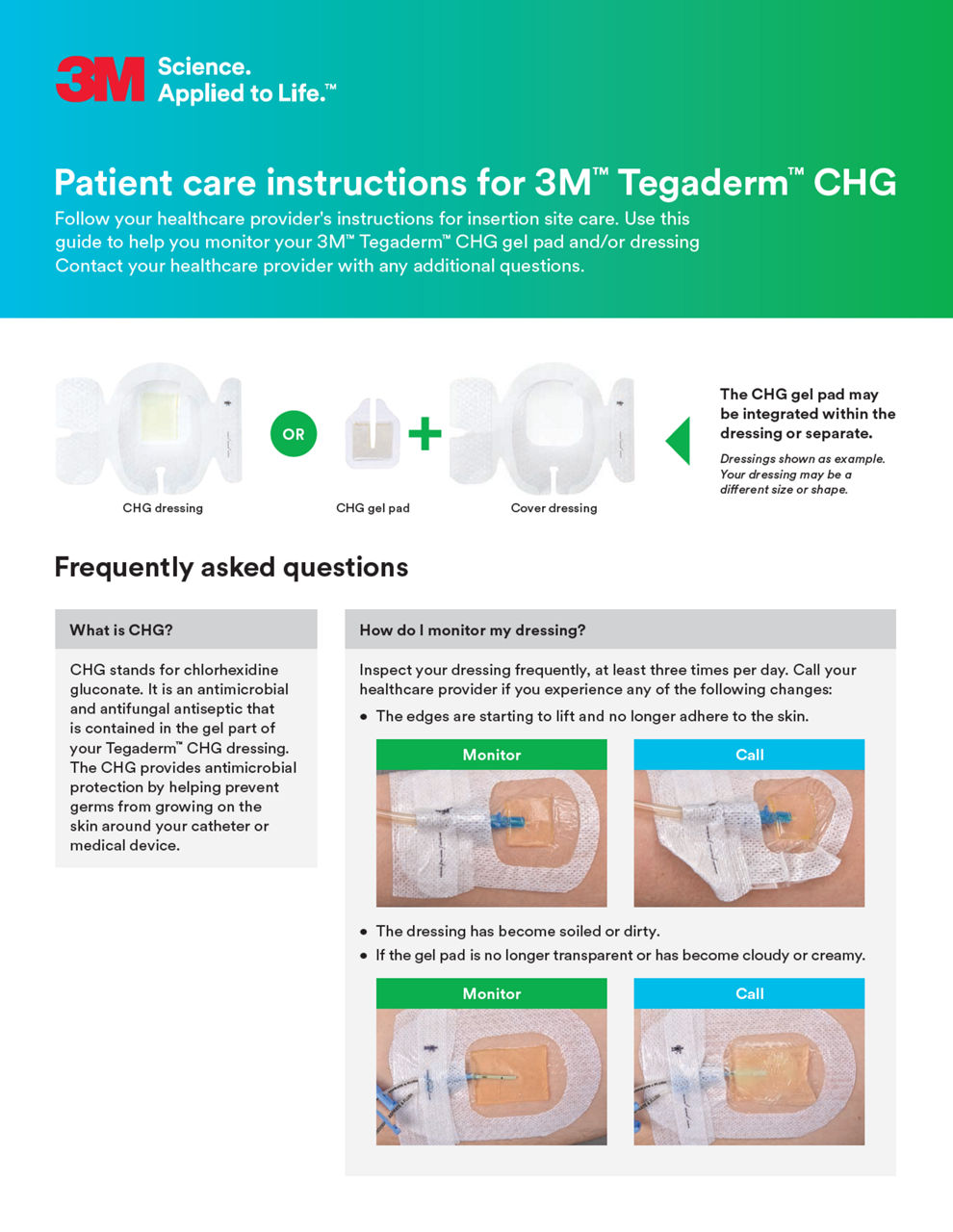 3M Science. Applied to Life.™

Patient care instructions for 3M™ Tegaderm™ CHG

Follow your healthcare provider's instructions for insertion site care. Use this guide to help you monitor your 3M™ Tegaderm™ CHG gel pad and/or dressing Contact your healthcare provider with any additional questions.

CHG dressing

OR

CHG gel pad

Cover dressing

The CHG gel pad may be integrated within the dressing or separate.

Dressings shown as example. Your dressing may be a different size or shape.

Frequently asked questions

What is CHG?

CHG stands for chlorhexidine gluconate. It is an antimicrobial and antifungal antiseptic that is contained in the gel part of your Tegaderm™ CHG dressing. The CHG provides antimicrobial protection by helping prevent germs from growing on the skin around your catheter or medical device.

How do I monitor my dressing?

Inspect your dressing frequently, at least three times per day. Call your healthcare provider if you experience any of the following changes:

• The edges are starting to lift and no longer adhere to the skin.

Monitor

Call

• The dressing has become soiled or dirty.
• If the gel pad is no longer transparent or has become cloudy or creamy.

Monitor

Call